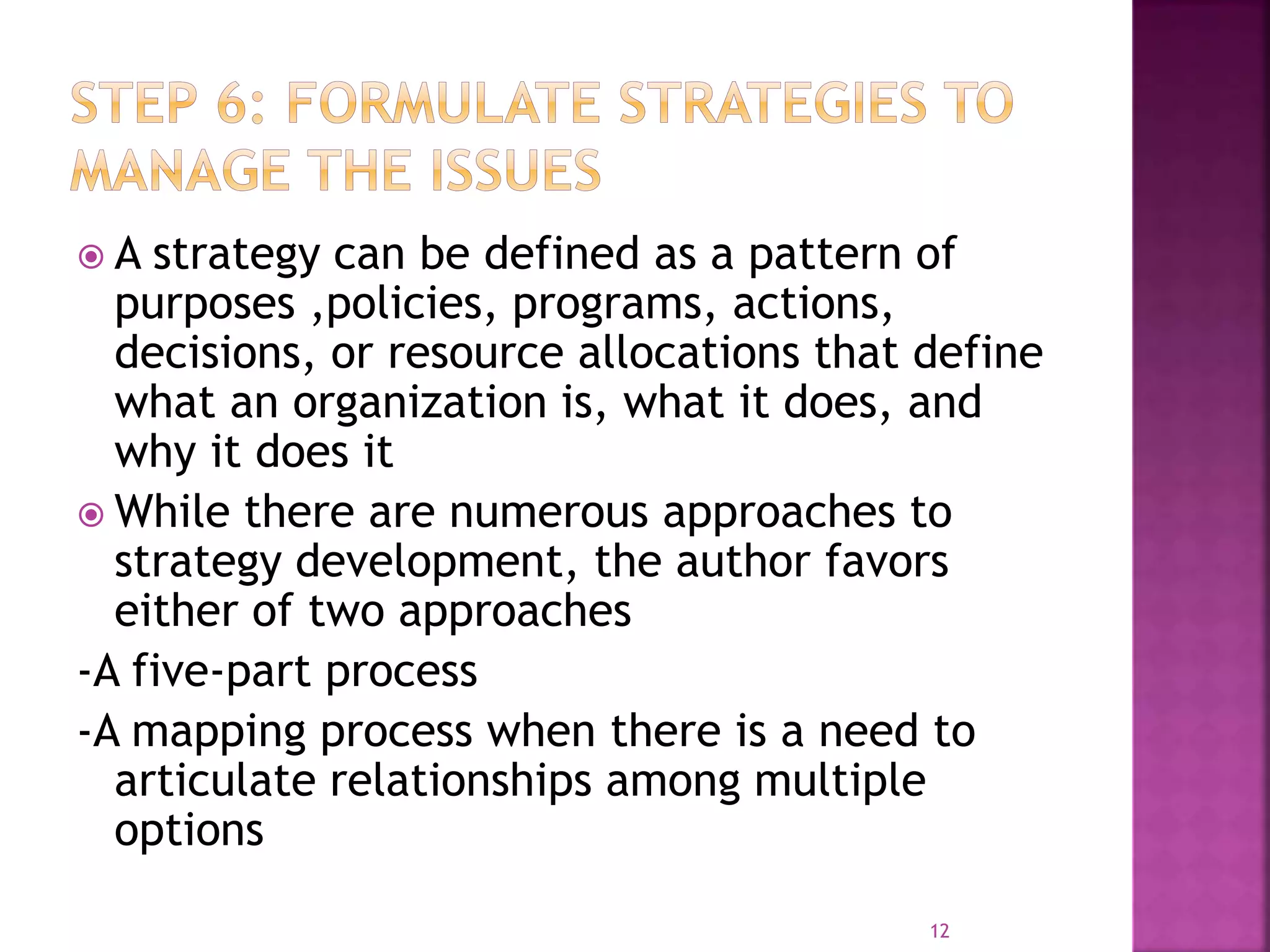 STEP 6: FORMULATE STRATEGIES TO MANAGE THE ISSUES

A strategy can be defined as a pattern of purposes ,policies, programs, actions, decisions, or resource allocations that define what an organization is, what it does, and why it does it

While there are numerous approaches to strategy development, the author favors either of two approaches

-A five-part process

-A mapping process when there is a need to articulate relationships among multiple options

12